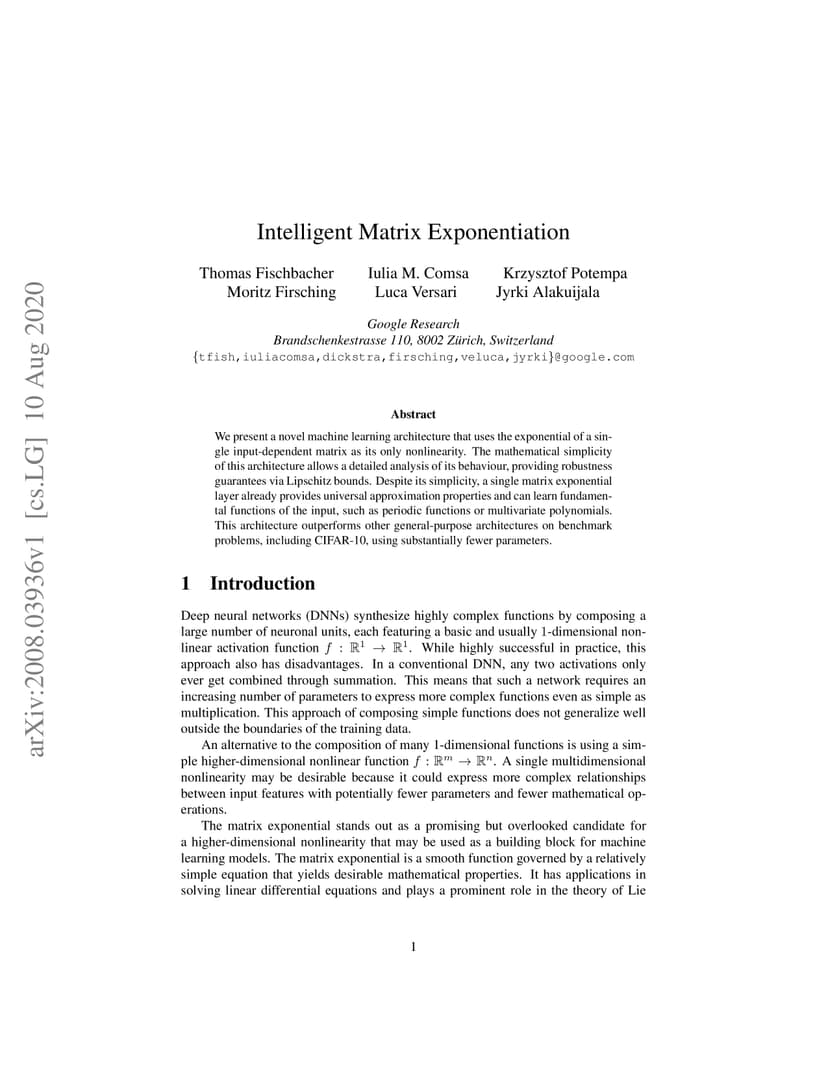 arXiv:2008.03936v1 [cs.LG] 10 Aug 2020

Intelligent Matrix Exponentiation

Thomas Fischbacher Iulia M. Comsa Krzysztof Potempa
Moritz Firsching Luca Versari Jyrki Alakuijala

Google Research
Brandschenkestrasse 110, 8002 Zürich, Switzerland
{tfish,iuliacomsa,dickstra,firsching,veluca,jyrki}@google.com

Abstract

We present a novel machine learning architecture that uses the exponential of a single input-dependent matrix as its only nonlinearity. The mathematical simplicity of this architecture allows a detailed analysis of its behaviour, providing robustness guarantees via Lipschitz bounds. Despite its simplicity, a single matrix exponential layer already provides universal approximation properties and can learn fundamental functions of the input, such as periodic functions or multivariate polynomials. This architecture outperforms other general-purpose architectures on benchmark problems, including CIFAR-10, using substantially fewer parameters.

1 Introduction

Deep neural networks (DNNs) synthesize highly complex functions by composing a large number of neuronal units, each featuring a basic and usually 1-dimensional nonlinear activation function $f : \mathbb{R}^1 \to \mathbb{R}^1$. While highly successful in practice, this approach also has disadvantages. In a conventional DNN, any two activations only ever get combined through summation. This means that such a network requires an increasing number of parameters to express more complex functions even as simple as multiplication. This approach of composing simple functions does not generalize well outside the boundaries of the training data.

An alternative to the composition of many 1-dimensional functions is using a simple higher-dimensional nonlinear function $f : \mathbb{R}^m \to \mathbb{R}^n$. A single multidimensional nonlinearity may be desirable because it could express more complex relationships between input features with potentially fewer parameters and fewer mathematical operations.

The matrix exponential stands out as a promising but overlooked candidate for a higher-dimensional nonlinearity that may be used as a building block for machine learning models. The matrix exponential is a smooth function governed by a relatively simple equation that yields desirable mathematical properties. It has applications in solving linear differential equations and plays a prominent role in the theory of Lie

1